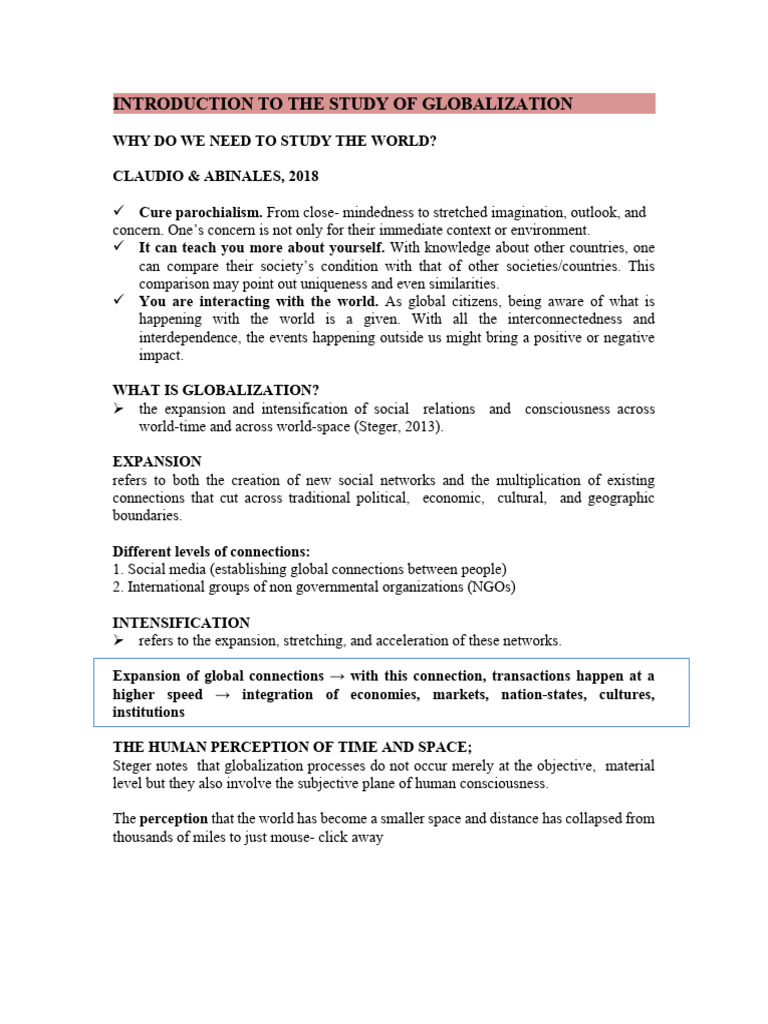 INTRODUCTION TO THE STUDY OF GLOBALIZATION

WHY DO WE NEED TO STUDY THE WORLD?

CLAUDIO & ABINALES, 2018

✓ Cure parochialism. From close- mindedness to stretched imagination, outlook, and concern. One's concern is not only for their immediate context or environment.
✓ It can teach you more about yourself. With knowledge about other countries, one can compare their society's condition with that of other societies/countries. This comparison may point out uniqueness and even similarities.
✓ You are interacting with the world. As global citizens, being aware of what is happening with the world is a given. With all the interconnectedness and interdependence, the events happening outside us might bring a positive or negative impact.

WHAT IS GLOBALIZATION?
➢ the expansion and intensification of social relations and consciousness across world-time and across world-space (Steger, 2013).

EXPANSION
refers to both the creation of new social networks and the multiplication of existing connections that cut across traditional political, economic, cultural, and geographic boundaries.

Different levels of connections:
1. Social media (establishing global connections between people)
2. International groups of non governmental organizations (NGOs)

INTENSIFICATION
➢ refers to the expansion, stretching, and acceleration of these networks.

Expansion of global connections → with this connection, transactions happen at a higher speed → integration of economies, markets, nation-states, cultures, institutions

THE HUMAN PERCEPTION OF TIME AND SPACE;
Steger notes that globalization processes do not occur merely at the objective, material level but they also involve the subjective plane of human consciousness.

The perception that the world has become a smaller space and distance has collapsed from thousands of miles to just mouse- click away